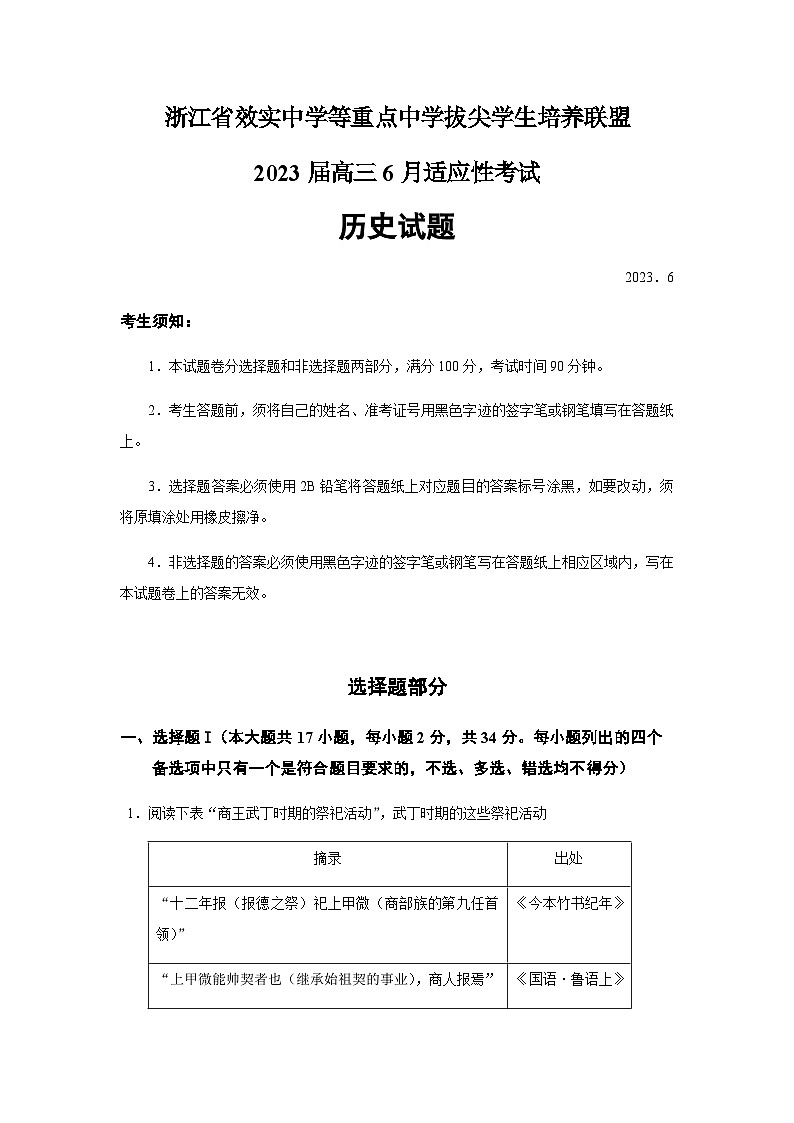 浙江省效实中学等重点中学拔尖学生培养联盟

2023 届高三 6 月适应性考试

历史试题

2023．6

考生须知：

1．本试题卷分选择题和非选择题两部分，满分 100 分，考试时间 90 分钟。

2．考生答题前，须将自己的姓名、准考证号用黑色字迹的签字笔或钢笔填写在答题纸上。

3．选择题答案必须使用 2B 铅笔将答题纸上对应题目的答案标号涂黑，如要改动，须将原填涂处用橡皮擦净。

4．非选择题的答案必须使用黑色字迹的签字笔或钢笔写在答题纸上相应区域内，写在本试题卷上的答案无效。

选择题部分

一、选择题 I（本大题共 17 小题，每小题 2 分，共 34 分。每小题列出的四个备选项中只有一个是符合题目要求的，不选、多选、错选均不得分）

1．阅读下表“商王武丁时期的祭祀活动”，武丁时期的这些祭祀活动

| 摘录 | 出处 |
|---|---|
| “十二年报（报德之祭）祀上甲微（商部族的第九任首领）” | 《今本竹书纪年》 |
| “上甲微能帅契者也（继承始祖契的事业），商人报焉” | 《国语·鲁语上》 |